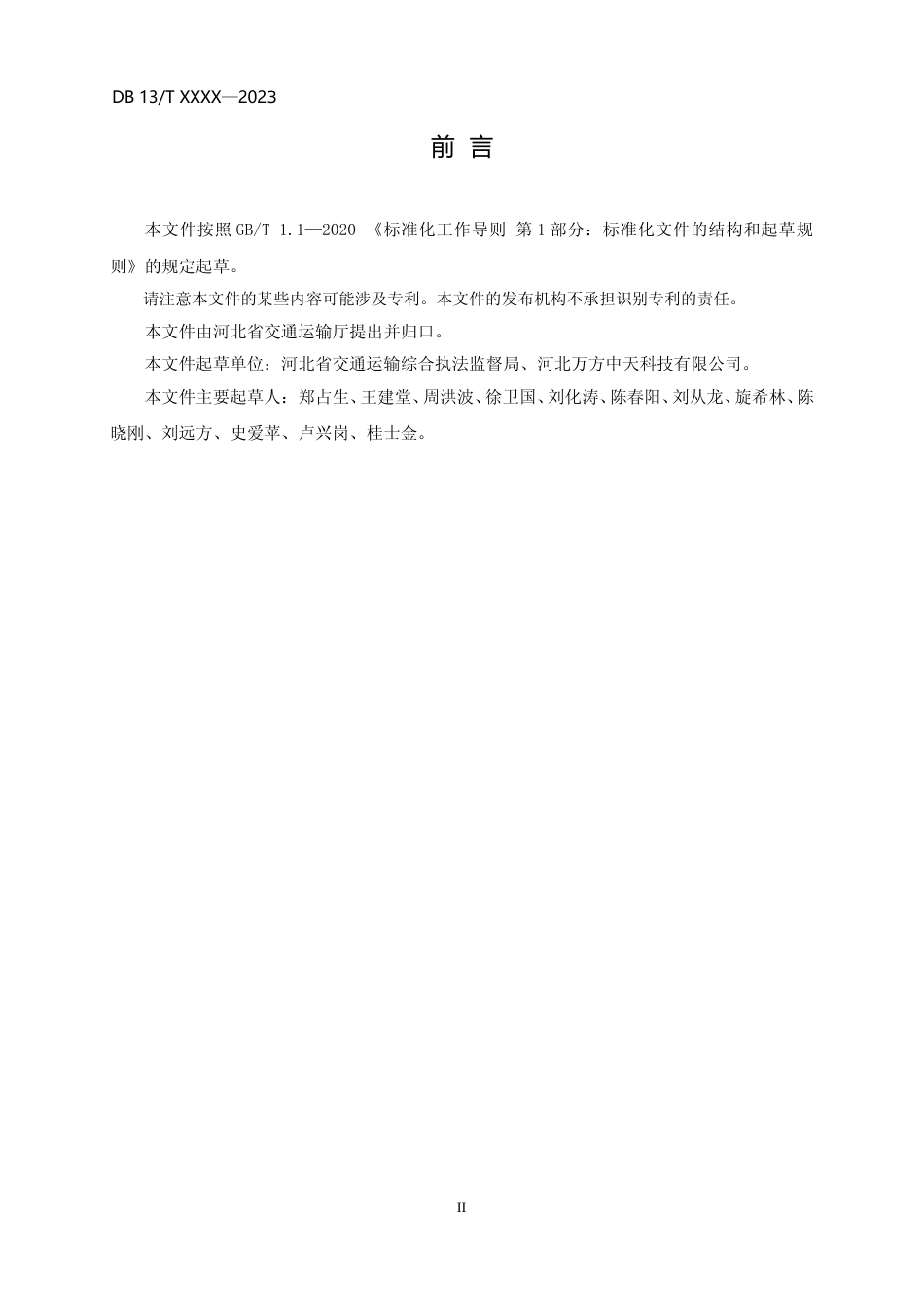 DB 13/T XXXX—2023

前言

本文件按照GB/T 1.1—2020《标准化工作导则 第1部分：标准化文件的结构和起草规则》的规定起草。

请注意本文件的某些内容可能涉及专利。本文件的发布机构不承担识别专利的责任。

本文件由河北省交通运输厅提出并归口。

本文件起草单位：河北省交通运输综合执法监督局、河北万方中天科技有限公司。

本文件主要起草人：郑占生、王建堂、周洪波、徐卫国、刘化涛、陈春阳、刘从龙、旋希林、陈晓刚、刘远方、史爱苹、卢兴岗、桂士金。

II